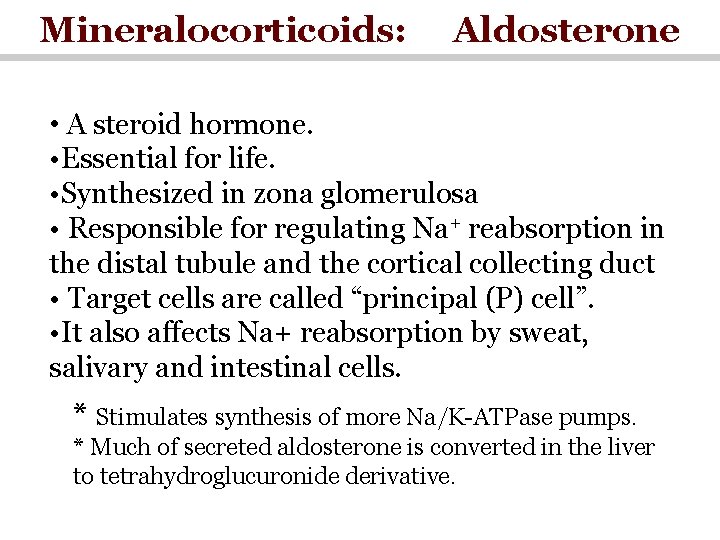 Mineralocorticoids: Aldosterone

• A steroid hormone.
•Essential for life.
•Synthesized in zona glomerulosa
• Responsible for regulating $Na^+$ reabsorption in the distal tubule and the cortical collecting duct
• Target cells are called “principal (P) cell”.
•It also affects Na+ reabsorption by sweat, salivary and intestinal cells.

* Stimulates synthesis of more Na/K-ATPase pumps.
* Much of secreted aldosterone is converted in the liver to tetrahydroglucuronide derivative.